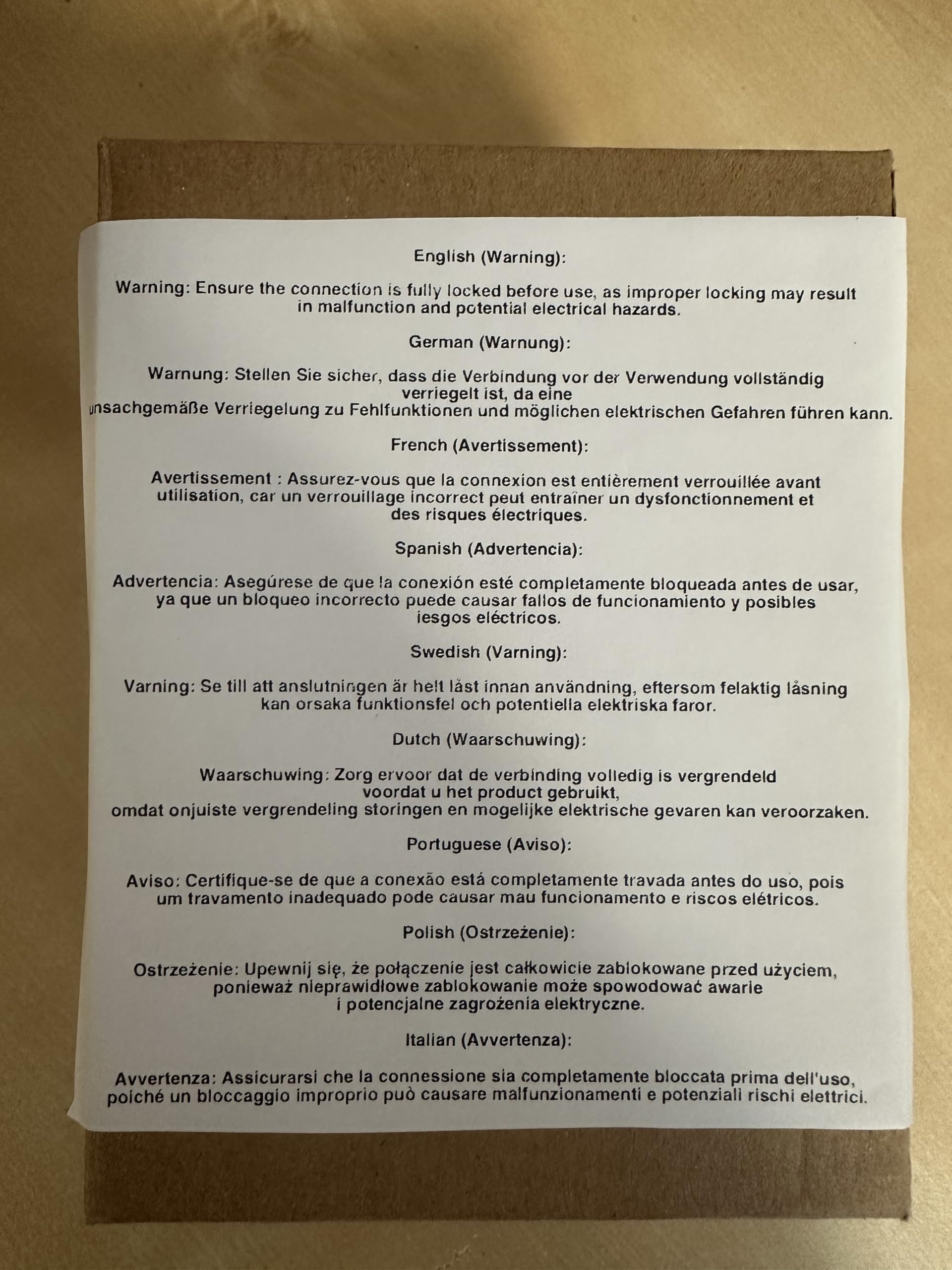 English (Warning):

Warning: Ensure the connection is fully locked before use, as improper locking may result in malfunction and potential electrical hazards.

German (Warnung):

Warnung: Stellen Sie sicher, dass die Verbindung vor der Verwendung vollständig verriegelt ist, da eine unsachgemäße Verriegelung zu Fehlfunktionen und möglichen elektrischen Gefahren führen kann.

French (Avertissement):

Avertissement : Assurez-vous que la connexion est entièrement verrouillée avant utilisation, car un verrouillage incorrect peut entraîner un dysfonctionnement et des risques électriques.

Spanish (Advertencia):

Advertencia: Asegúrese de que la conexión esté completamente bloqueada antes de usar, ya que un bloqueo incorrecto puede causar fallos de funcionamiento y posibles iesgos eléctricos.

Swedish (Varning):

Varning: Se till att anslutningen är helt låst innan användning, eftersom felaktig låsning kan orsaka funktionsfel och potentiella elektriska faror.

Dutch (Waarschuwing):

Waarschuwing: Zorg ervoor dat de verbinding volledig is vergrendeld voordat u het product gebruikt, omdat onjuiste vergrendeling storingen en mogelijke elektrische gevaren kan veroorzaken.

Portuguese (Aviso):

Aviso: Certifique-se de que a conexão está completamente travada antes do uso, pois um travamento inadequado pode causar mau funcionamento e riscos elétricos.

Polish (Ostrzeżenie):

Ostrzeżenie: Upewnij się, że połączenie jest całkowicie zablokowane przed użyciem, ponieważ nieprawidłowe zablokowanie może spowodować awarie i potencjalne zagrożenia elektryczne.

Italian (Avvertenza):

Avvertenza: Assicurarsi che la connessione sia completamente bloccata prima dell'uso, poiché un bloccaggio improprio può causare malfunzionamenti e potenziali rischi elettrici.